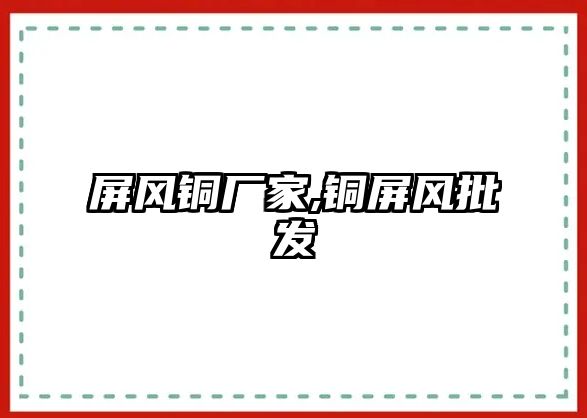 屏风铜厂家,铜屏风批发